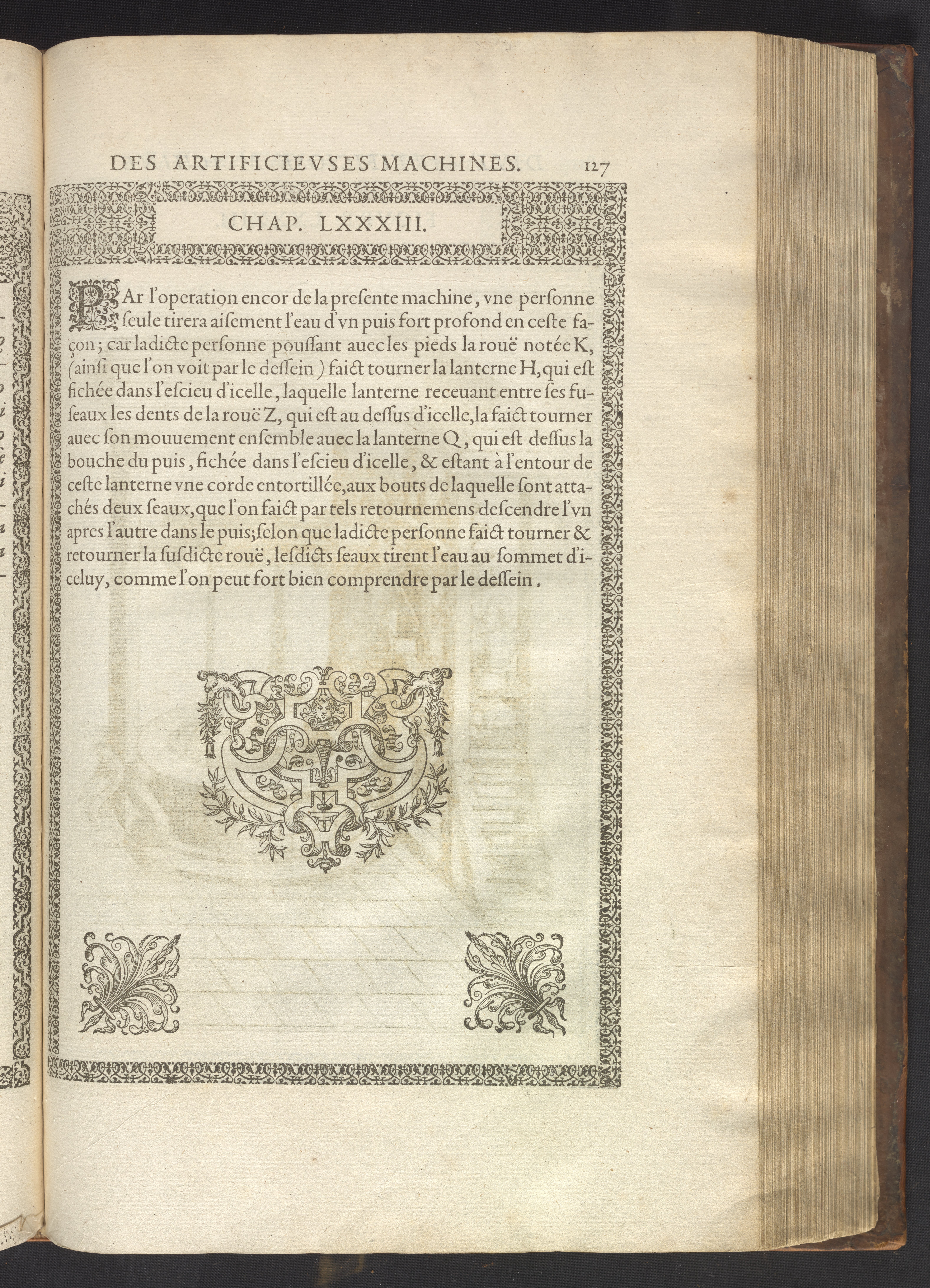 DES ARTIFICIEVSES MACHINES. 127

CHAP. LXXXIII.

PAr l'operation encor de la presente machine, vne personne seule tirera aisement l'eau d'vn puis fort profond en ceste façon; car ladicte personne poussant auec les pieds la rouë notée K, (ainsi que l'on voit par le dessein) faict tourner la lanterne H, qui est fichée dans l'escieu d'icelle, laquelle lanterne receuant entre ses fuseaux les dents de la rouë Z, qui est au dessus d'icelle, la faict tourner auec son mouuement ensemble auec la lanterne Q, qui est dessus la bouche du puis, fichée dans l'escieu d'icelle, & estant à l'entour de ceste lanterne vne corde entortillée, aux bouts de laquelle sont attachés deux seaux, que l'on faict par tels retournemens descendre l'vn apres l'autre dans le puis; selon que ladicte personne faict tourner & retourner la susdicte rouë, lesdicts seaux tirent l'eau au sommet d'iceluy, comme l'on peut fort bien comprendre par le dessein.